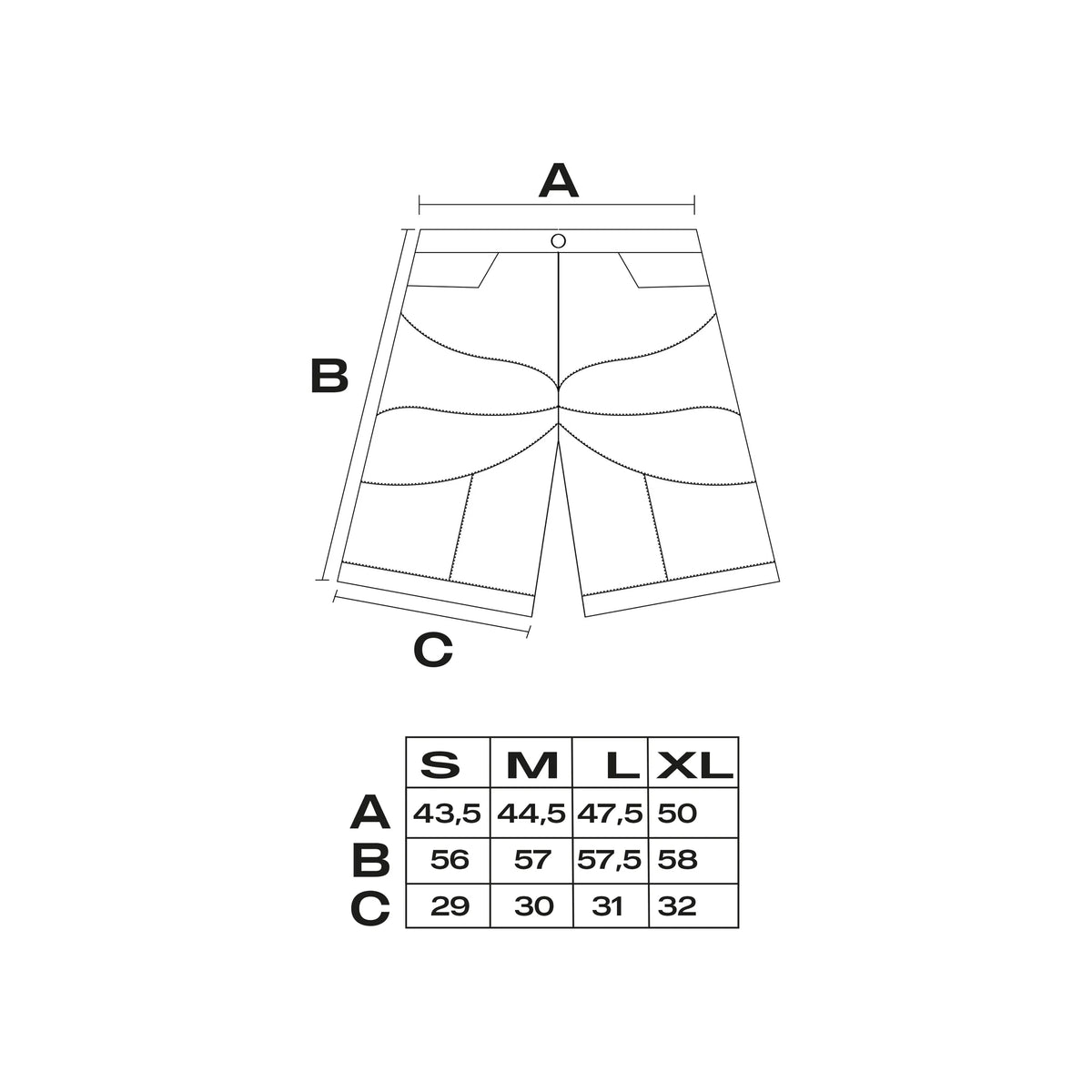 A

B

C

|   | S | M | L | XL |
|---|---|---|---|---|
| A | 43,5 | 44,5 | 47,5 | 50 |
| B | 56 | 57 | 57,5 | 58 |
| C | 29 | 30 | 31 | 32 |